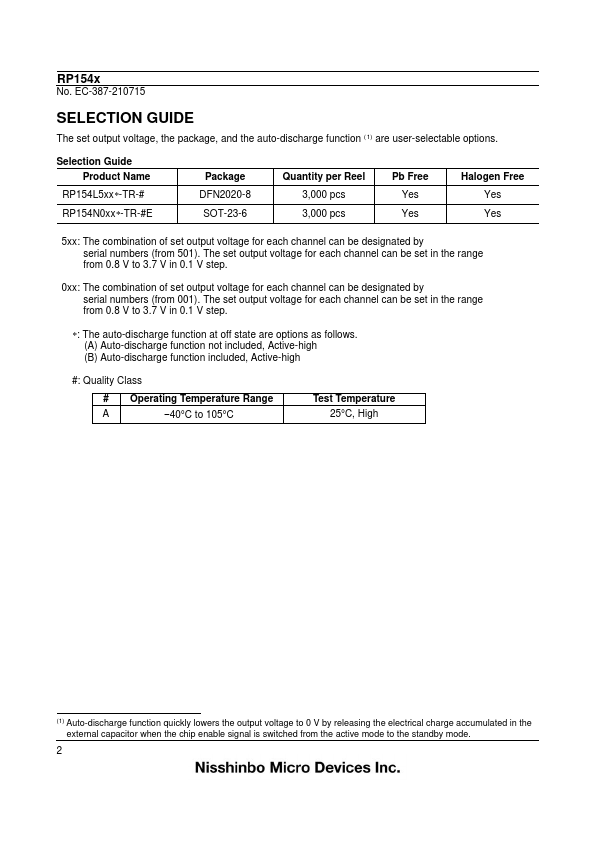 RP154x
No. EC-387-210715

SELECTION GUIDE

The set output voltage, the package, and the auto-discharge function $^{(1)}$ are user-selectable options.

Selection Guide

| Product Name | Package | Quantity per Reel | Pb Free | Halogen Free |
|---|---|---|---|---|
| RP154L5xx∗-TR-# | DFN2020-8 | 3,000 pcs | Yes | Yes |
| RP154N0xx∗-TR-#E | SOT-23-6 | 3,000 pcs | Yes | Yes |

5xx: The combination of set output voltage for each channel can be designated by serial numbers (from 501). The set output voltage for each channel can be set in the range from 0.8 V to 3.7 V in 0.1 V step.

0xx: The combination of set output voltage for each channel can be designated by serial numbers (from 001). The set output voltage for each channel can be set in the range from 0.8 V to 3.7 V in 0.1 V step.

∗: The auto-discharge function at off state are options as follows.
(A) Auto-discharge function not included, Active-high
(B) Auto-discharge function included, Active-high

#: Quality Class

| # | Operating Temperature Range | Test Temperature |
|---|---|---|
| A | −40°C to 105°C | 25°C, High |

$^{(1)}$ Auto-discharge function quickly lowers the output voltage to 0 V by releasing the electrical charge accumulated in the external capacitor when the chip enable signal is switched from the active mode to the standby mode.

2

Nisshinbo Micro Devices Inc.